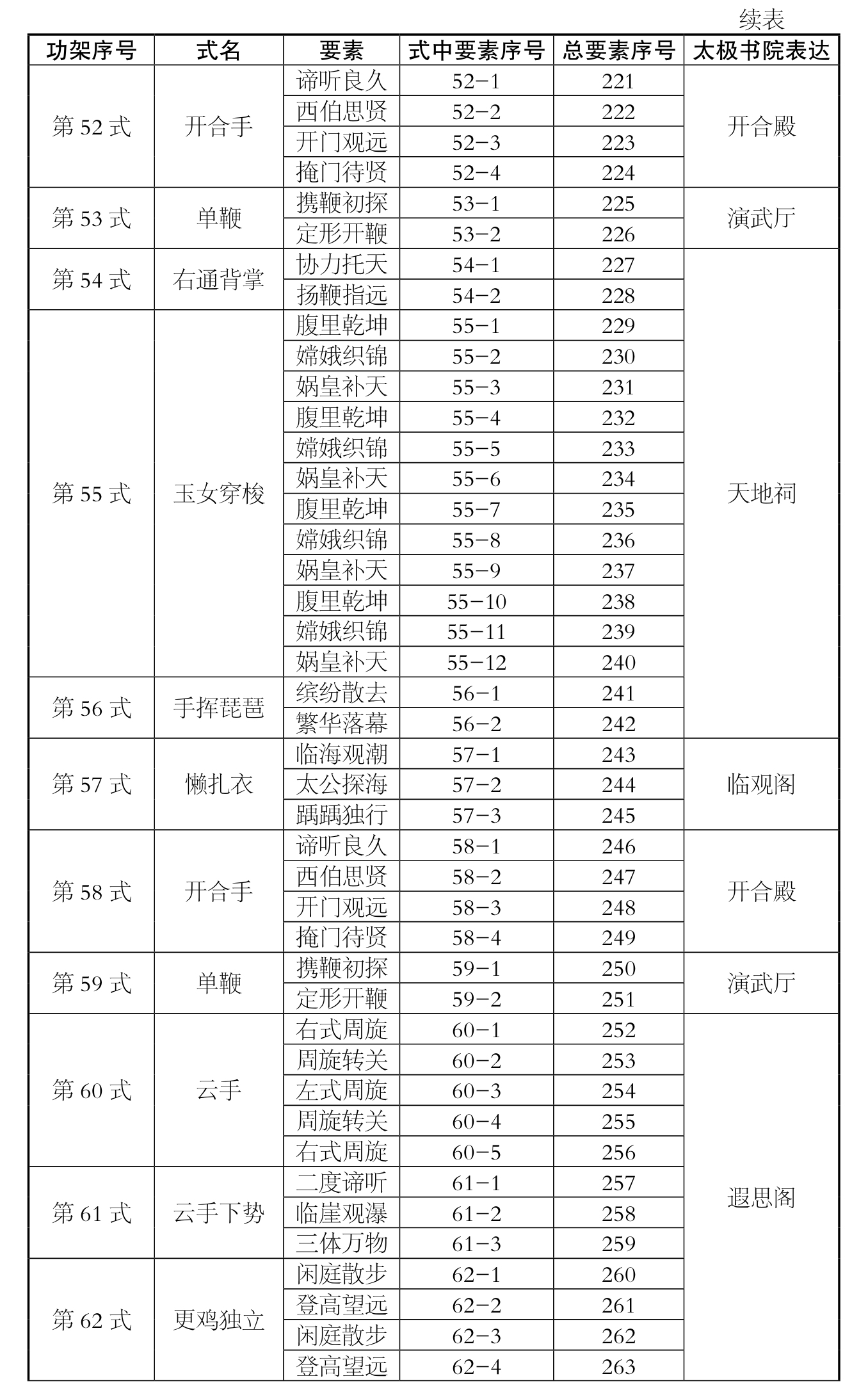 续表

| 功架序号 | 式名 | 要素 | 式中要素序号 | 总要素序号 | 太极书院表达 |
|---|---|---|---|---|---|
| 第 52 式 | 开合手 | 谛听良久 | 52－1 | 221 | 开合殿 |
| | | 西伯思贤 | 52－2 | 222 | |
| | | 开门观远 | 52－3 | 223 | |
| | | 掩门待贤 | 52－4 | 224 | |
| 第 53 式 | 单鞭 | 携鞭初探 | 53－1 | 225 | 演武厅 |
| | | 定形开鞭 | 53－2 | 226 | |
| 第 54 式 | 右通背掌 | 协力托天 | 54－1 | 227 | 天地祠 |
| | | 扬鞭指远 | 54－2 | 228 | |
| 第 55 式 | 玉女穿梭 | 腹里乾坤 | 55－1 | 229 | |
| | | 嫦娥织锦 | 55－2 | 230 | |
| | | 娲皇补天 | 55－3 | 231 | |
| | | 腹里乾坤 | 55－4 | 232 | |
| | | 嫦娥织锦 | 55－5 | 233 | |
| | | 娲皇补天 | 55－6 | 234 | |
| | | 腹里乾坤 | 55－7 | 235 | |
| | | 嫦娥织锦 | 55－8 | 236 | |
| | | 娲皇补天 | 55－9 | 237 | |
| | | 腹里乾坤 | 55－10 | 238 | |
| | | 嫦娥织锦 | 55－11 | 239 | |
| | | 娲皇补天 | 55－12 | 240 | |
| 第 56 式 | 手挥琵琶 | 缤纷散去 | 56－1 | 241 | |
| | | 繁华落幕 | 56－2 | 242 | |
| 第 57 式 | 懒扎衣 | 临海观潮 | 57－1 | 243 | 临观阁 |
| | | 太公探海 | 57－2 | 244 | |
| | | 踽踽独行 | 57－3 | 245 | |
| 第 58 式 | 开合手 | 谛听良久 | 58－1 | 246 | 开合殿 |
| | | 西伯思贤 | 58－2 | 247 | |
| | | 开门观远 | 58－3 | 248 | |
| | | 掩门待贤 | 58－4 | 249 | |
| 第 59 式 | 单鞭 | 携鞭初探 | 59－1 | 250 | 演武厅 |
| | | 定形开鞭 | 59－2 | 251 | |
| 第 60 式 | 云手 | 右式周旋 | 60－1 | 252 | 遐思阁 |
| | | 周旋转关 | 60－2 | 253 | |
| | | 左式周旋 | 60－3 | 254 | |
| | | 周旋转关 | 60－4 | 255 | |
| | | 右式周旋 | 60－5 | 256 | |
| 第 61 式 | 云手下势 | 二度谛听 | 61－1 | 257 | |
| | | 临崖观瀑 | 61－2 | 258 | |
| | | 三体万物 | 61－3 | 259 | |
| 第 62 式 | 更鸡独立 | 闲庭散步 | 62－1 | 260 | |
| | | 登高望远 | 62－2 | 261 | |
| | | 闲庭散步 | 62－3 | 262 | |
| | | 登高望远 | 62－4 | 263 | |